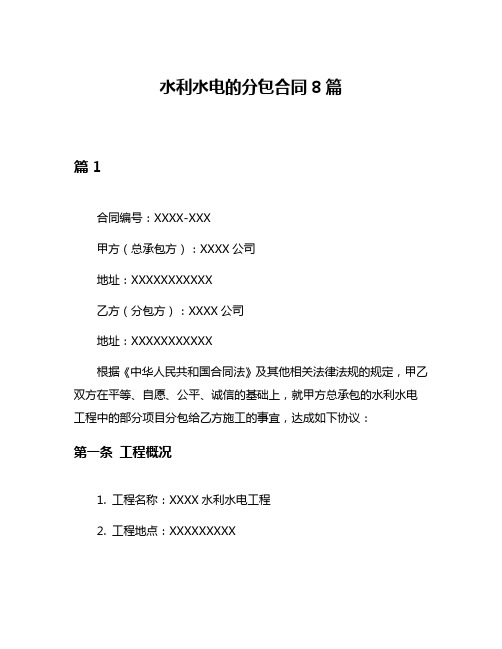 水利水电的分包合同 8 篇

篇 1

合同编号：XXXX-XXX

甲方（总承包方）：XXXX 公司

地址：XXXXXXXXXXX

乙方（分包方）：XXXX 公司

地址：XXXXXXXXXXX

根据《中华人民共和国合同法》及其他相关法律法规的规定，甲乙双方在平等、自愿、公平、诚信的基础上，就甲方总承包的水利水电工程中的部分项目分包给乙方施工的事宜，达成如下协议：

第一条 工程概况

1. 工程名称：XXXX 水利水电工程

2. 工程地点：XXXXXXXXX